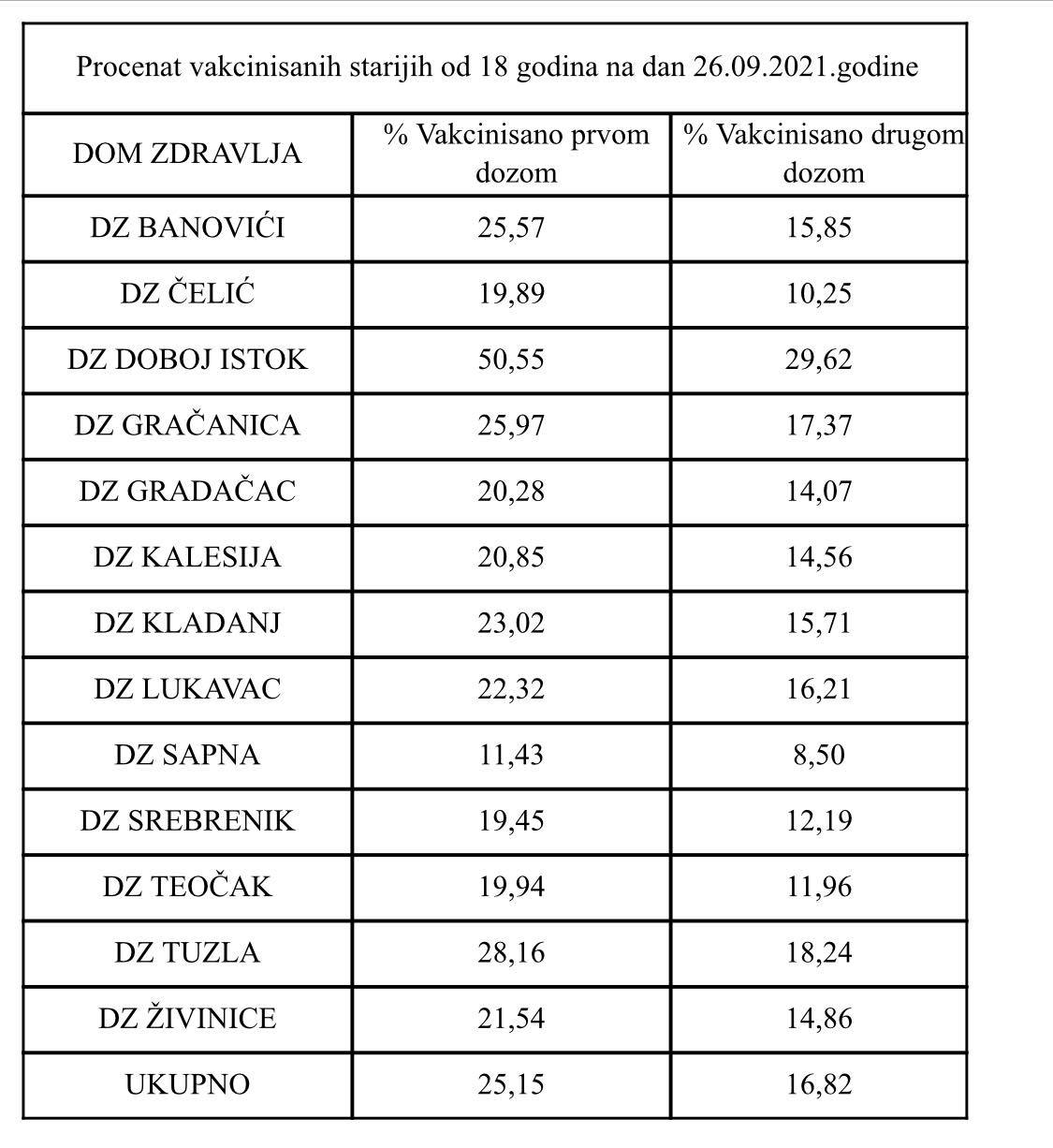 Procenat vakcinisanih starijih od 18 godina na dan 26.09.2021.godine

| DOM ZDRAVLJA | % Vakcinisano prvom dozom | % Vakcinisano drugom dozom |
|---|---|---|
| DZ BANOVIĆI | 25,57 | 15,85 |
| DZ ČELIĆ | 19,89 | 10,25 |
| DZ DOBOJ ISTOK | 50,55 | 29,62 |
| DZ GRAČANICA | 25,97 | 17,37 |
| DZ GRADAČAC | 20,28 | 14,07 |
| DZ KALESIJA | 20,85 | 14,56 |
| DZ KLADANJ | 23,02 | 15,71 |
| DZ LUKAVAC | 22,32 | 16,21 |
| DZ SAPNA | 11,43 | 8,50 |
| DZ SREBRENIK | 19,45 | 12,19 |
| DZ TEOČAK | 19,94 | 11,96 |
| DZ TUZLA | 28,16 | 18,24 |
| DZ ŽIVINICE | 21,54 | 14,86 |
| UKUPNO | 25,15 | 16,82 |